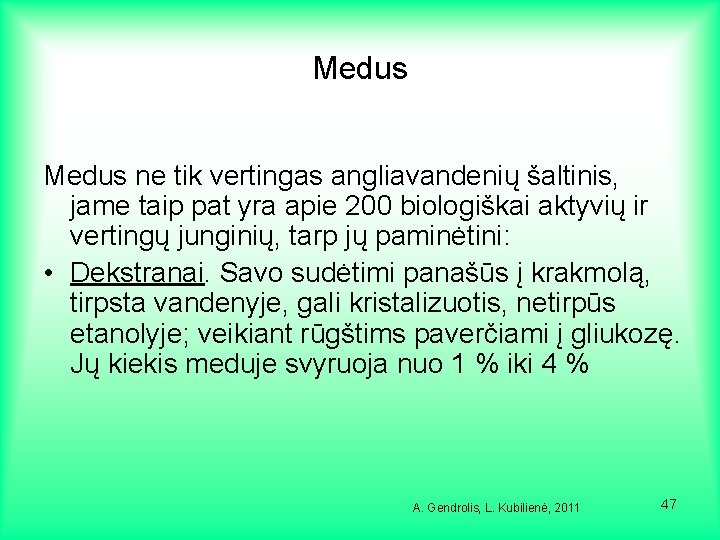 Medus

Medus ne tik vertingas angliavandenių šaltinis, jame taip pat yra apie 200 biologiškai aktyvių ir vertingų junginių, tarp jų paminėtini:

• Dekstranai. Savo sudėtimi panašūs į krakmolą, tirpsta vandenyje, gali kristalizuotis, netirpūs etanolyje; veikiant rūgštims paverčiami į gliukozę. Jų kiekis meduje svyruoja nuo 1 % iki 4 %

A. Gendrolis, L. Kubilienė, 2011

47